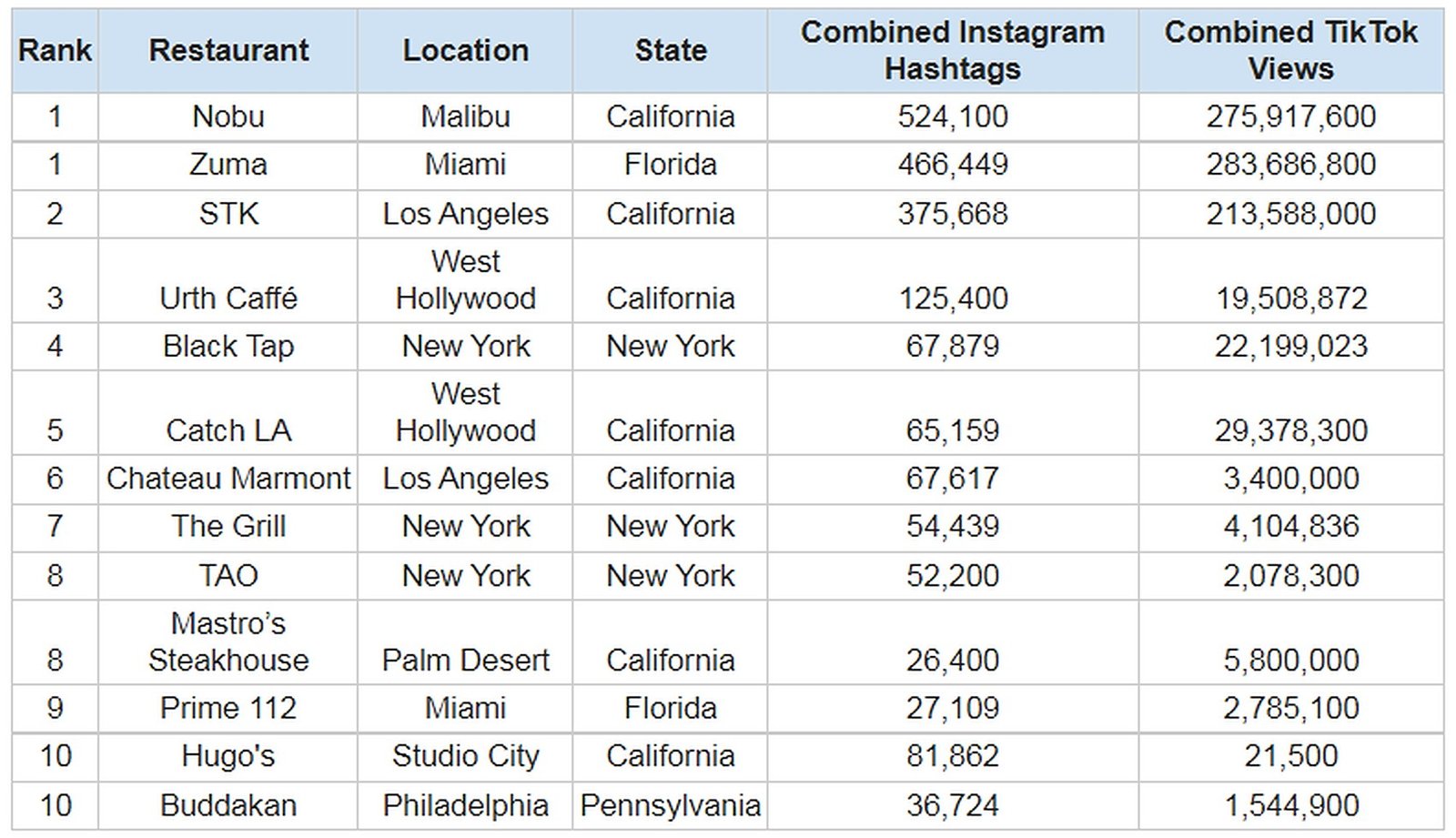 | Rank | Restaurant | Location | State | Combined Instagram Hashtags | Combined TikTok Views |
|---|---|---|---|---|---|
| 1 | Nobu | Malibu | California | 524,100 | 275,917,600 |
| 1 | Zuma | Miami | Florida | 466,449 | 283,686,800 |
| 2 | STK | Los Angeles | California | 375,668 | 213,588,000 |
| 3 | Urth Caffé | West Hollywood | California | 125,400 | 19,508,872 |
| 4 | Black Tap | New York | New York | 67,879 | 22,199,023 |
| 5 | Catch LA | West Hollywood | California | 65,159 | 29,378,300 |
| 6 | Chateau Marmont | Los Angeles | California | 67,617 | 3,400,000 |
| 7 | The Grill | New York | New York | 54,439 | 4,104,836 |
| 8 | TAO | New York | New York | 52,200 | 2,078,300 |
| 8 | Mastro's Steakhouse | Palm Desert | California | 26,400 | 5,800,000 |
| 9 | Prime 112 | Miami | Florida | 27,109 | 2,785,100 |
| 10 | Hugo's | Studio City | California | 81,862 | 21,500 |
| 10 | Buddakan | Philadelphia | Pennsylvania | 36,724 | 1,544,900 |